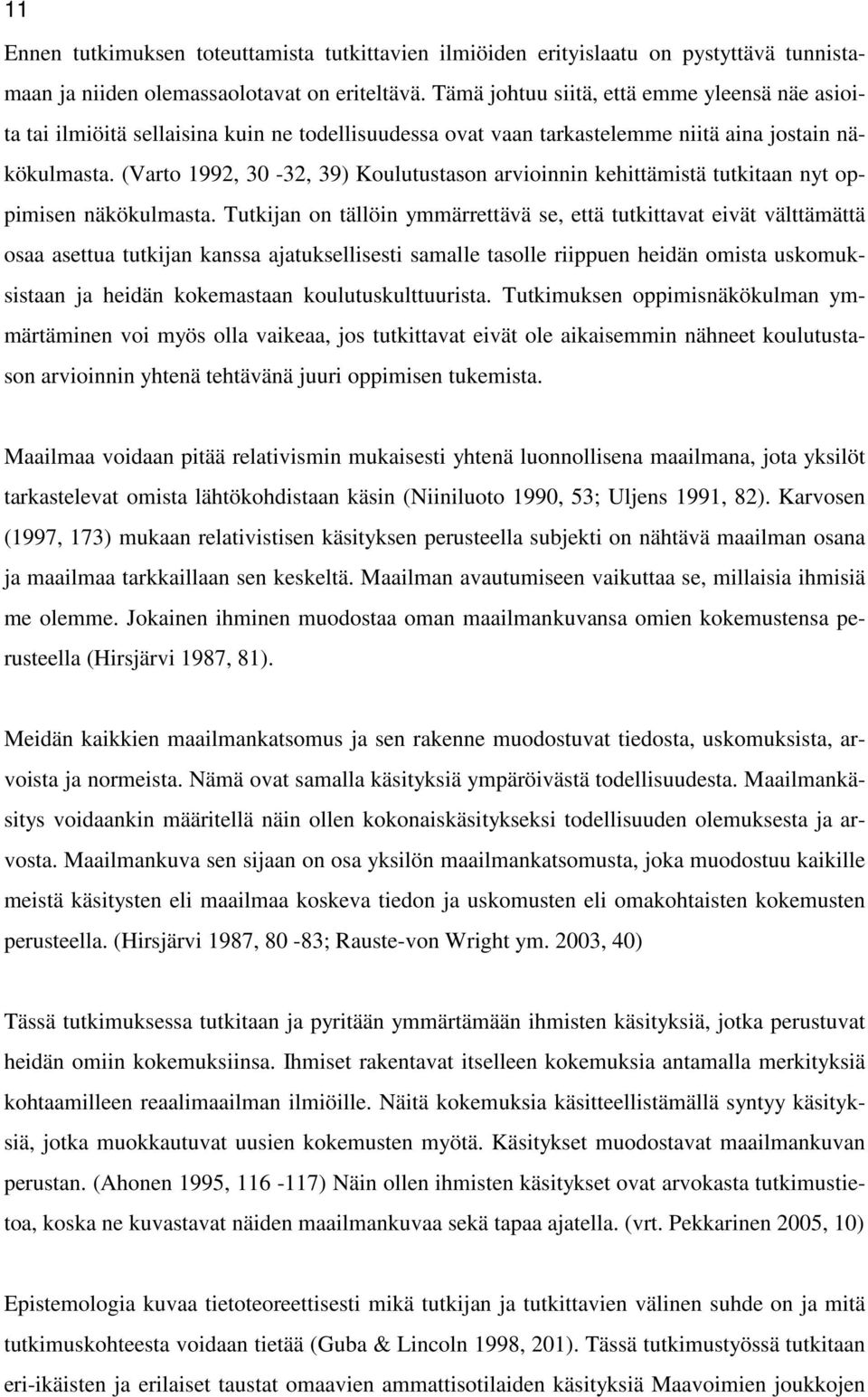 11

Ennen tutkimuksen toteuttamista tutkittavien ilmiöiden erityislaatu on pystyttävä tunnistamaan ja niiden olemassaolotavat on eriteltävä. Tämä johtuu siitä, että emme yleensä näe asioita tai ilmiöitä sellaisina kuin ne todellisuudessa ovat vaan tarkastelemme niitä aina jostain näkökulmasta. (Varto 1992, 30 -32, 39) Koulutustason arvioinnin kehittämistä tutkitaan nyt oppimisen näkökulmasta. Tutkijan on tällöin ymmärrettävä se, että tutkittavat eivät välttämättä osaa asettua tutkijan kanssa ajatuksellisesti samalle tasolle riippuen heidän omista uskomuksistaan ja heidän kokemastaan koulutuskulttuurista. Tutkimuksen oppimisnäkökulman ymmärtäminen voi myös olla vaikeaa, jos tutkittavat eivät ole aikaisemmin nähneet koulutustason arvioinnin yhtenä tehtävänä juuri oppimisen tukemista.

Maailmaa voidaan pitää relativismin mukaisesti yhtenä luonnollisena maailmana, jota yksilöt tarkastelevat omista lähtökohdistaan käsin (Niiniluoto 1990, 53; Uljens 1991, 82). Karvosen (1997, 173) mukaan relativistisen käsityksen perusteella subjekti on nähtävä maailman osana ja maailmaa tarkkaillaan sen keskeltä. Maailman avautumiseen vaikuttaa se, millaisia ihmisiä me olemme. Jokainen ihminen muodostaa oman maailmankuvansa omien kokemustensa perusteella (Hirsjärvi 1987, 81).

Meidän kaikkien maailmankatsomus ja sen rakenne muodostuvat tiedosta, uskomuksista, arvoista ja normeista. Nämä ovat samalla käsityksiä ympäröivästä todellisuudesta. Maailmankäsitys voidaankin määritellä näin ollen kokonaiskäsitykseksi todellisuuden olemuksesta ja arvosta. Maailmankuva sen sijaan on osa yksilön maailmankatsomusta, joka muodostuu kaikille meistä käsitysten eli maailmaa koskeva tiedon ja uskomusten eli omakohtaisten kokemusten perusteella. (Hirsjärvi 1987, 80 -83; Rauste-von Wright ym. 2003, 40)

Tässä tutkimuksessa tutkitaan ja pyritään ymmärtämään ihmisten käsityksiä, jotka perustuvat heidän omiin kokemuksiinsa. Ihmiset rakentavat itselleen kokemuksia antamalla merkityksiä kohtaamilleen reaalimaailman ilmiöille. Näitä kokemuksia käsitteellistämällä syntyy käsityksiä, jotka muokkautuvat uusien kokemusten myötä. Käsitykset muodostavat maailmankuvan perustan. (Ahonen 1995, 116 -117) Näin ollen ihmisten käsitykset ovat arvokasta tutkimustietoa, koska ne kuvastavat näiden maailmankuvaa sekä tapaa ajatella. (vrt. Pekkarinen 2005, 10)

Epistemologia kuvaa tietoteoreettisesti mikä tutkijan ja tutkittavien välinen suhde on ja mitä tutkimuskohteesta voidaan tietää (Guba & Lincoln 1998, 201). Tässä tutkimustyössä tutkitaan eri-ikäisten ja erilaiset taustat omaavien ammattisotilaiden käsityksiä Maavoimien joukkojen